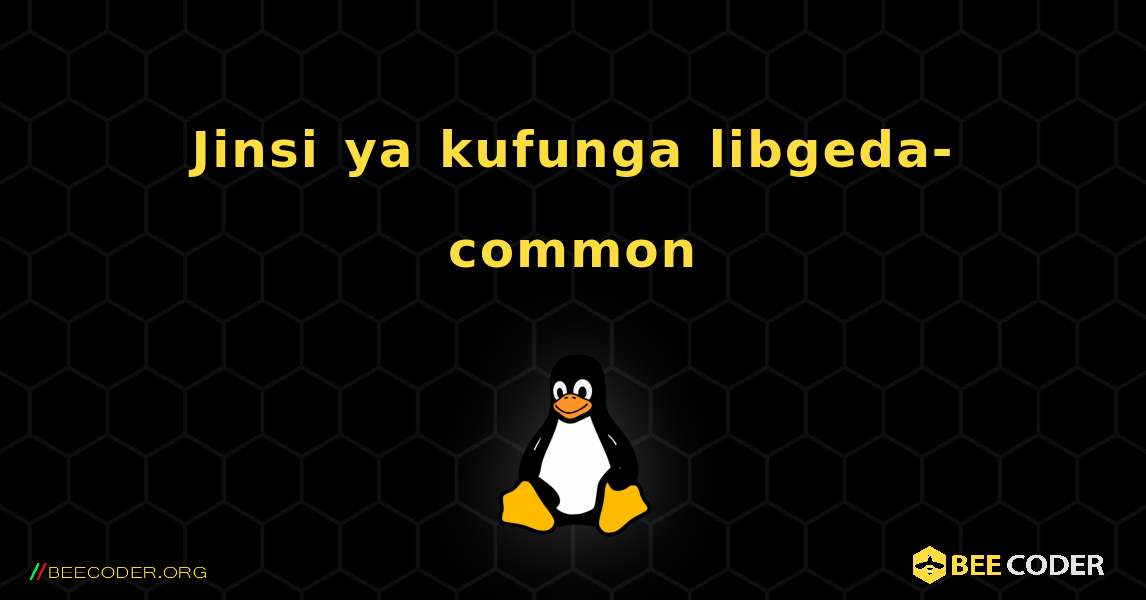 Jinsi ya kufunga libgeda-common

//BEECODER.ORG

BEE CODER